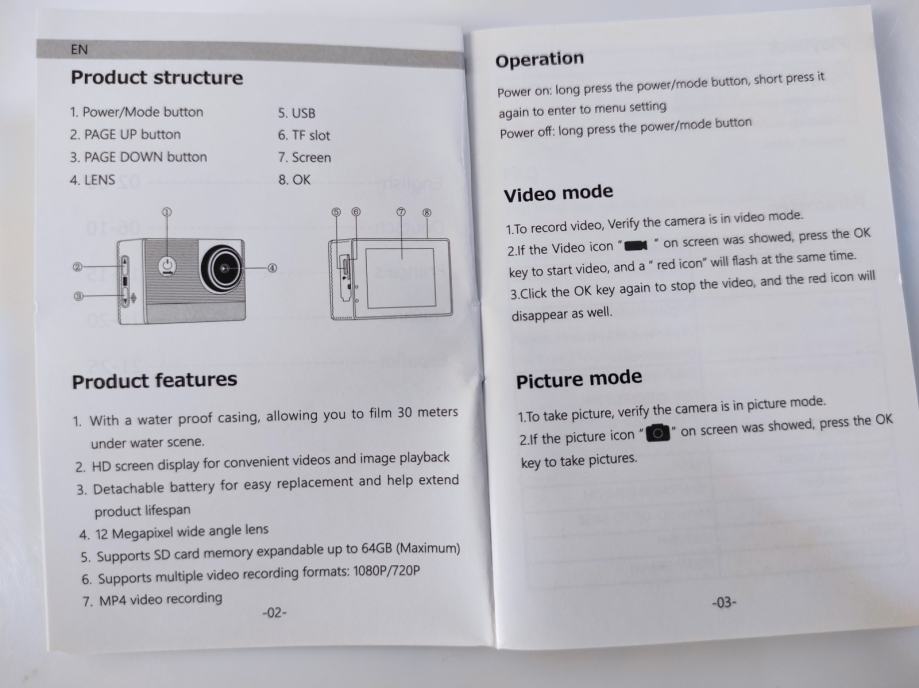 EN

Product structure

1. Power/Mode button
2. PAGE UP button
3. PAGE DOWN button
4. LENS

5. USB
6. TF slot
7. Screen
8. OK

①
②
③
④
⑤ ⑥ ⑦ ⑧

Product features

1. With a water proof casing, allowing you to film 30 meters under water scene.
2. HD screen display for convenient videos and image playback
3. Detachable battery for easy replacement and help extend product lifespan
4. 12 Megapixel wide angle lens
5. Supports SD card memory expandable up to 64GB (Maximum)
6. Supports multiple video recording formats: 1080P/720P
7. MP4 video recording

-02-

Operation

Power on: long press the power/mode button, short press it again to enter to menu setting
Power off: long press the power/mode button

Video mode

1.To record video, Verify the camera is in video mode.
2.If the Video icon " " on screen was showed, press the OK key to start video, and a " red icon" will flash at the same time.
3.Click the OK key again to stop the video, and the red icon will disappear as well.

Picture mode

1.To take picture, verify the camera is in picture mode.
2.If the picture icon " " on screen was showed, press the OK key to take pictures.

-03-